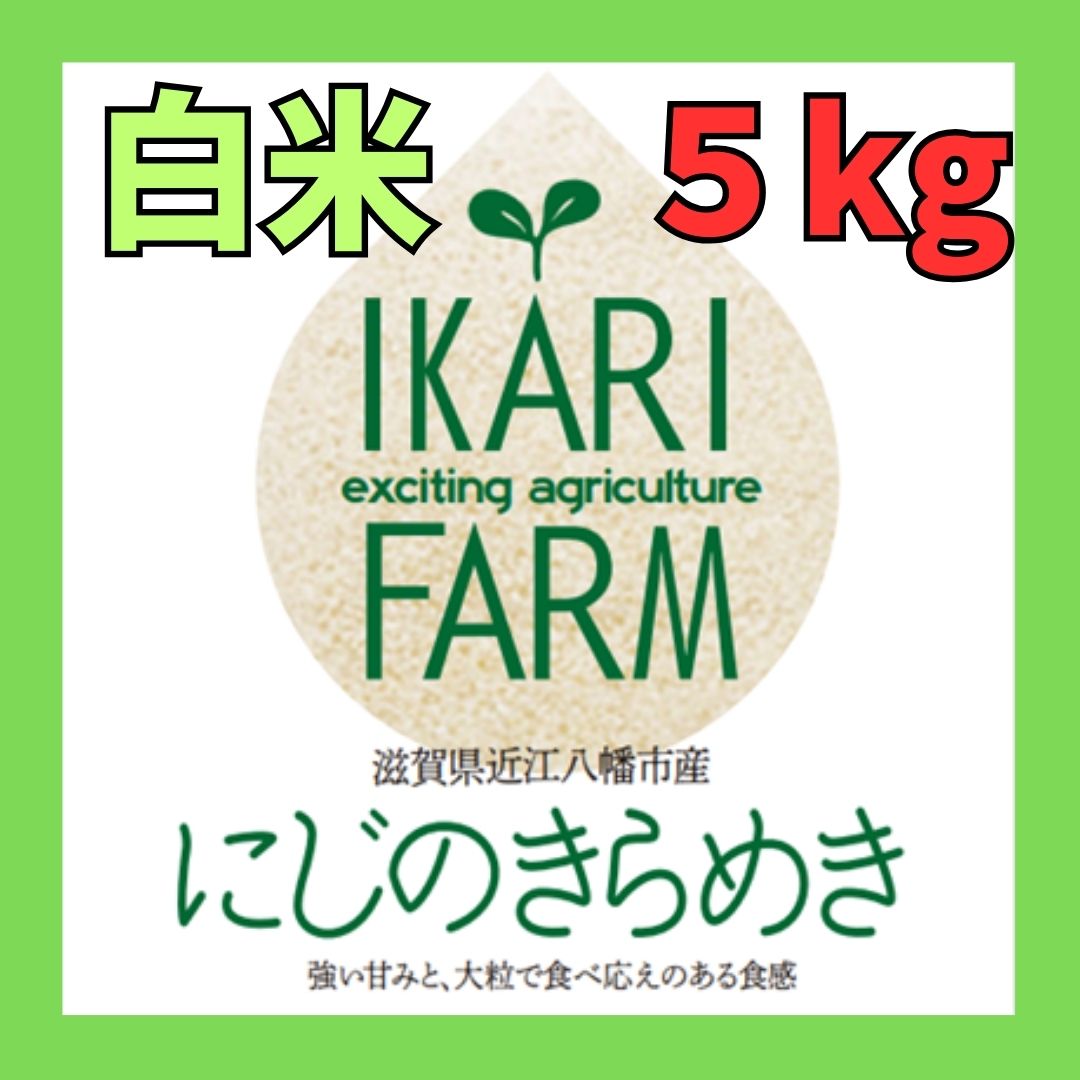 白米 5 kg

IKARI
exciting agriculture
FARM

滋賀県近江八幡市産
にじのきらめき
強い甘みと、大粒で食べ応えのある食感